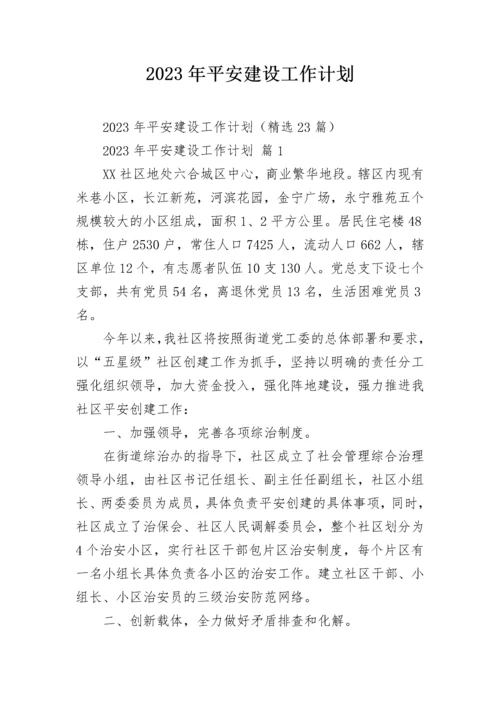 2023年平安建设工作计划

2023年平安建设工作计划（精选23篇）

2023年平安建设工作计划 篇1

XX社区地处六合城区中心，商业繁华地段。辖区内现有米巷小区，长江新苑，河滨花园，金宁广场，永宁雅苑五个规模较大的小区组成，面积1、2平方公里。居民住宅楼48栋，住户2530户，常住人口7425人，流动人口662人，辖区单位12个，有志愿者队伍10支130人。党总支下设七个支部，共有党员54名，离退休党员13名，生活困难党员3名。

今年以来，我社区将按照街道党工委的总体部署和要求，以“五星级”社区创建工作为抓手，坚持以明确的责任分工强化组织领导，加大资金投入，强化阵地建设，强力推进我社区平安创建工作：

一、加强领导，完善各项综治制度。

在街道综治办的指导下，社区成立了社会管理综合治理领导小组，由社区书记任组长、副主任任副组长，社区小组长、两委委员为成员，具体负责平安创建的具体事项，同时，社区成立了治保会、社区人民调解委员会，整个社区划分为4个治安小区，实行社区干部包片区治安制度，每个片区有一名小组长具体负责各小区的治安工作。建立社区干部、小组长、小区治安员的三级治安防范网络。

二、创新载体，全力做好矛盾排查和化解。